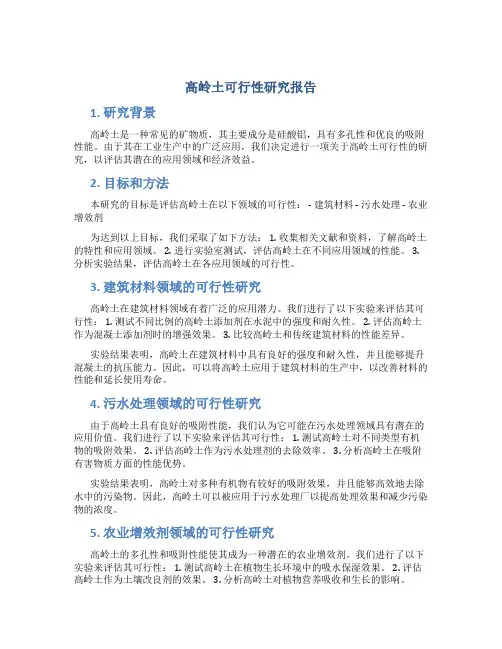 高岭土可行性研究报告

1. 研究背景

高岭土是一种常见的矿物质，其主要成分是硅酸铝，具有多孔性和优良的吸附性能。由于其在工业生产中的广泛应用，我们决定进行一项关于高岭土可行性的研究，以评估其潜在的应用领域和经济效益。

2. 目标和方法

本研究的目标是评估高岭土在以下领域的可行性： - 建筑材料 - 污水处理 - 农业增效剂

为达到以上目标，我们采取了如下方法： 1. 收集相关文献和资料，了解高岭土的特性和应用领域。 2. 进行实验室测试，评估高岭土在不同应用领域的性能。 3. 分析实验结果，评估高岭土在各应用领域的可行性。

3. 建筑材料领域的可行性研究

高岭土在建筑材料领域有着广泛的应用潜力。我们进行了以下实验来评估其可行性： 1. 测试不同比例的高岭土添加剂在水泥中的强度和耐久性。 2. 评估高岭土作为混凝土添加剂时的增强效果。 3. 比较高岭土和传统建筑材料的性能差异。

实验结果表明，高岭土在建筑材料中具有良好的强度和耐久性，并且能够提升混凝土的抗压能力。因此，可以将高岭土应用于建筑材料的生产中，以改善材料的性能和延长使用寿命。

4. 污水处理领域的可行性研究

由于高岭土具有良好的吸附性能，我们认为它可能在污水处理领域具有潜在的应用价值。我们进行了以下实验来评估其可行性： 1. 测试高岭土对不同类型有机物的吸附效果。 2. 评估高岭土作为污水处理剂的去除效率。 3. 分析高岭土在吸附有害物质方面的性能优势。

实验结果表明，高岭土对多种有机物有较好的吸附效果，并且能够高效地去除水中的污染物。因此，高岭土可以被应用于污水处理厂以提高处理效果和减少污染物的浓度。

5. 农业增效剂领域的可行性研究

高岭土的多孔性和吸附性能使其成为一种潜在的农业增效剂。我们进行了以下实验来评估其可行性： 1. 测试高岭土在植物生长环境中的吸水保湿效果。 2. 评估高岭土作为土壤改良剂的效果。 3. 分析高岭土对植物营养吸收和生长的影响。